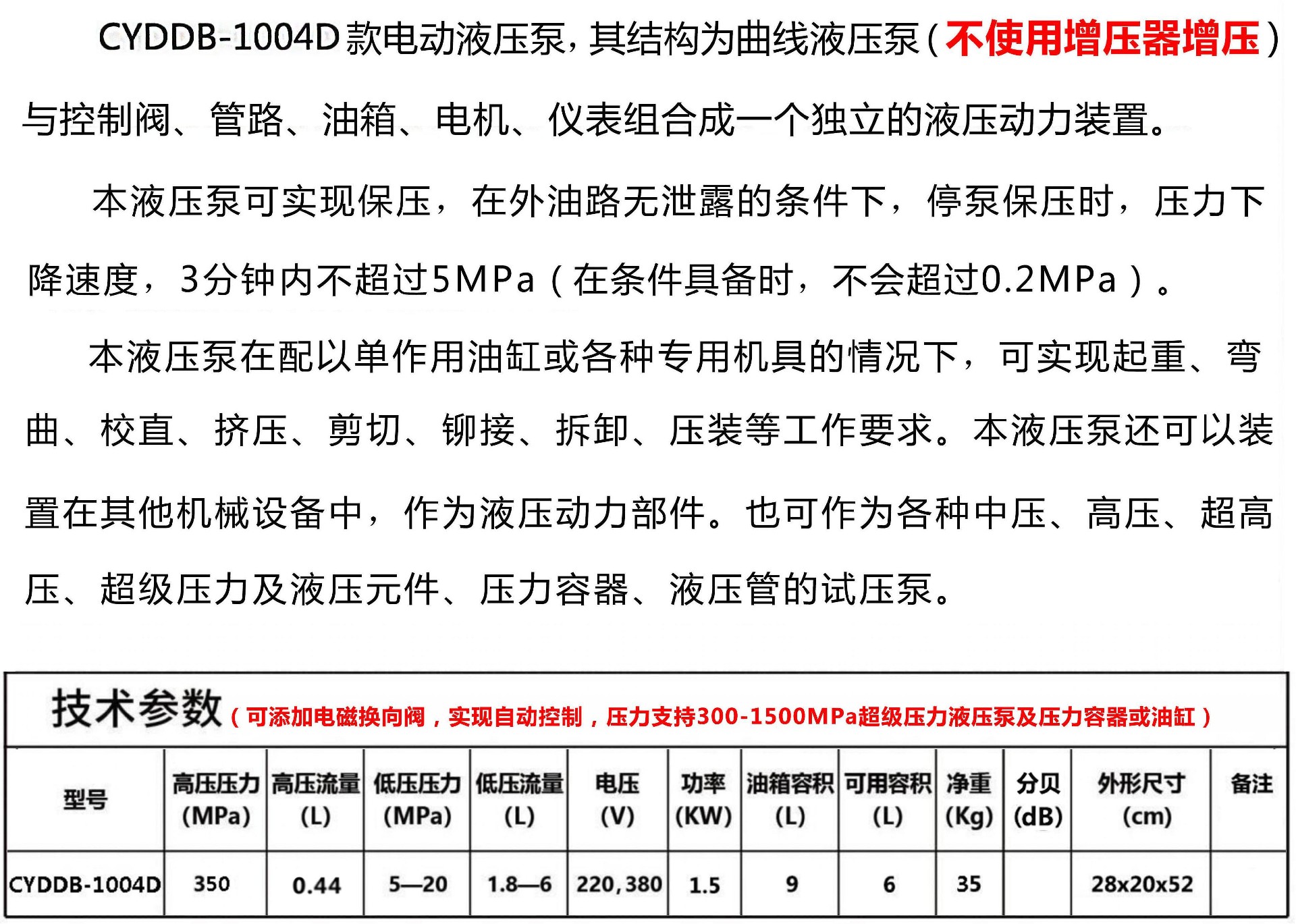 CYDDB-1004D款电动液压泵，其结构为曲线液压泵（不使用增压器增压）与控制阀、管路、油箱、电机、仪表组合成一个独立的液压动力装置。

本液压泵可实现保压，在外油路无泄露的条件下，停泵保压时，压力下降速度，3分钟内不超过5MPa（在条件具备时，不会超过0.2MPa）。

本液压泵在配以单作用油缸或各种专用机具的情况下，可实现起重、弯曲、校直、挤压、剪切、铆接、拆卸、压装等工作要求。本液压泵还可以装置在其他机械设备中，作为液压动力部件。也可作为各种中压、高压、超高压、超级压力及液压元件、压力容器、液压管的试压泵。

技术参数（可添加电磁换向阀，实现自动控制，压力支持300-1500MPa超级压力液压泵及压力容器或油缸）

| 型号 | 高压压力 (MPa) | 高压流量 (L) | 低压压力 (MPa) | 低压流量 (L) | 电压 (V) | 功率 (KW) | 油箱容积 (L) | 可用容积 (L) | 净重 (Kg) | 分贝 (dB) | 外形尺寸 (cm) | 备注 |
|---|---|---|---|---|---|---|---|---|---|---|---|---|
| CYDDB-1004D | 350 | 0.44 | 5—20 | 1.8—6 | 220,380 | 1.5 | 9 | 6 | 35 | | 28x20x52 | |